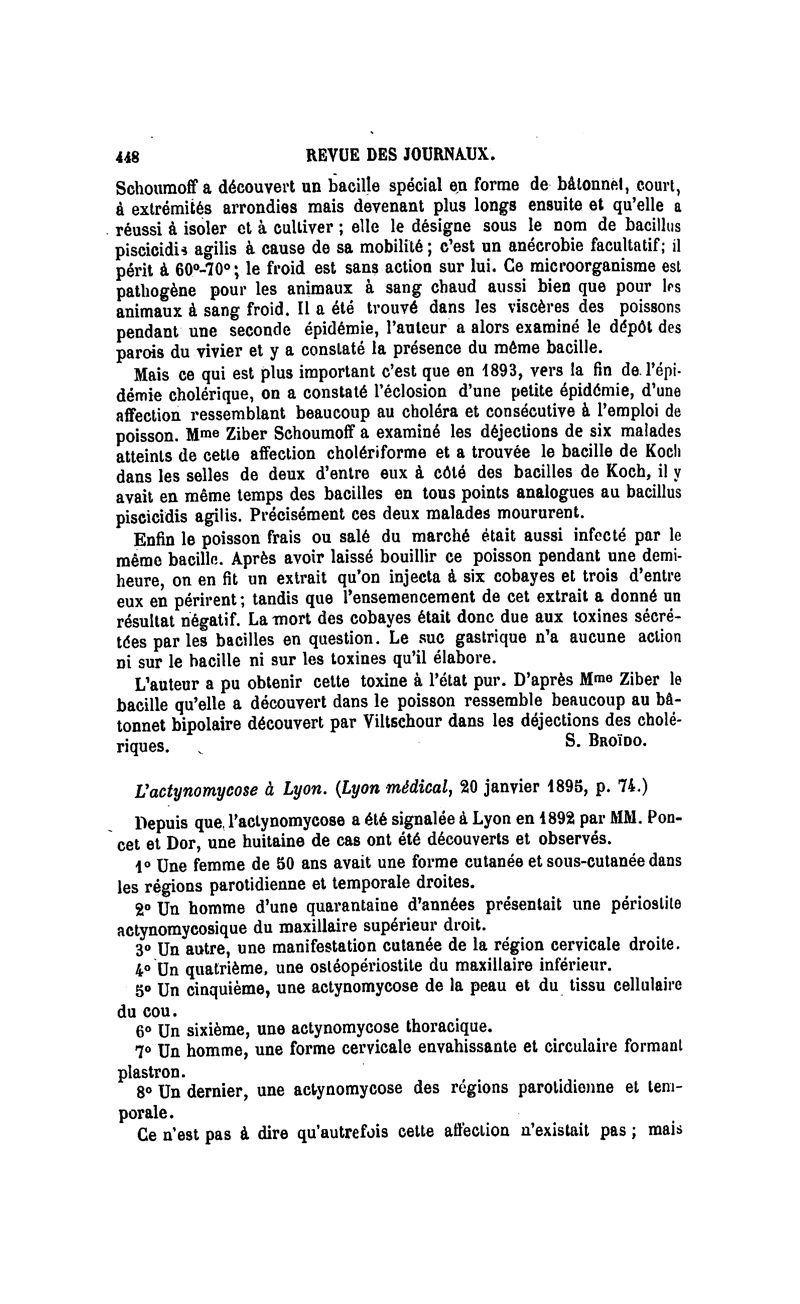 448 REVUE DES JOURNAUX.

Schoumoff a découvert un bacille spécial en forme de bâtonnet, court, à extrémités arrondies mais devenant plus longs ensuite et qu'elle a réussi à isoler et à cultiver ; elle le désigne sous le nom de bacillus piscicidis agilis à cause de sa mobilité ; c'est un anécrobie facultatif ; il périt à 60°-70° ; le froid est sans action sur lui. Ce microorganisme est pathogène pour les animaux à sang chaud aussi bien que pour les animaux à sang froid. Il a été trouvé dans les viscères des poissons pendant une seconde épidémie, l'auteur a alors examiné le dépôt des parois du vivier et y a constaté la présence du même bacille.

Mais ce qui est plus important c'est que en 1893, vers la fin de l'épidémie cholérique, on a constaté l'éclosion d'une petite épidémie, d'une affection ressemblant beaucoup au choléra et consécutive à l'emploi de poisson. Mme Ziber Schoumoff a examiné les déjections de six malades atteints de cette affection cholériforme et a trouvée le bacille de Koch dans les selles de deux d'entre eux à côté des bacilles de Koch, il y avait en même temps des bacilles en tous points analogues au bacillus piscicidis agilis. Précisément ces deux malades moururent.

Enfin le poisson frais ou salé du marché était aussi infecté par le même bacille. Après avoir laissé bouillir ce poisson pendant une demi-heure, on en fit un extrait qu'on injecta à six cobayes et trois d'entre eux en périrent ; tandis que l'ensemencement de cet extrait a donné un résultat négatif. La mort des cobayes était donc due aux toxines sécrétées par les bacilles en question. Le suc gastrique n'a aucune action ni sur le bacille ni sur les toxines qu'il élabore.

L'auteur a pu obtenir cette toxine à l'état pur. D'après Mme Ziber le bacille qu'elle a découvert dans le poisson ressemble beaucoup au bâtonnet bipolaire découvert par Viltschour dans les déjections des cholériques. S. Broïdo.

L'actynomycose à Lyon. (Lyon médical, 20 janvier 1895, p. 74.)

Depuis que l'actynomycose a été signalée à Lyon en 1892 par MM. Poncet et Dor, une huitaine de cas ont été découverts et observés.

1° Une femme de 50 ans avait une forme cutanée et sous-cutanée dans les régions parotidienne et temporale droites.

2° Un homme d'une quarantaine d'années présentait une périostite actynomycosique du maxillaire supérieur droit.

3° Un autre, une manifestation cutanée de la région cervicale droite.

4° Un quatrième, une ostéopériostite du maxillaire inférieur.

5° Un cinquième, une actynomycose de la peau et du tissu cellulaire du cou.

6° Un sixième, une actynomycose thoracique.

7° Un homme, une forme cervicale envahissante et circulaire formant plastron.

8° Un dernier, une actynomycose des régions parotidienne et temporale.

Ce n'est pas à dire qu'autrefois cette affection n'existait pas ; mais